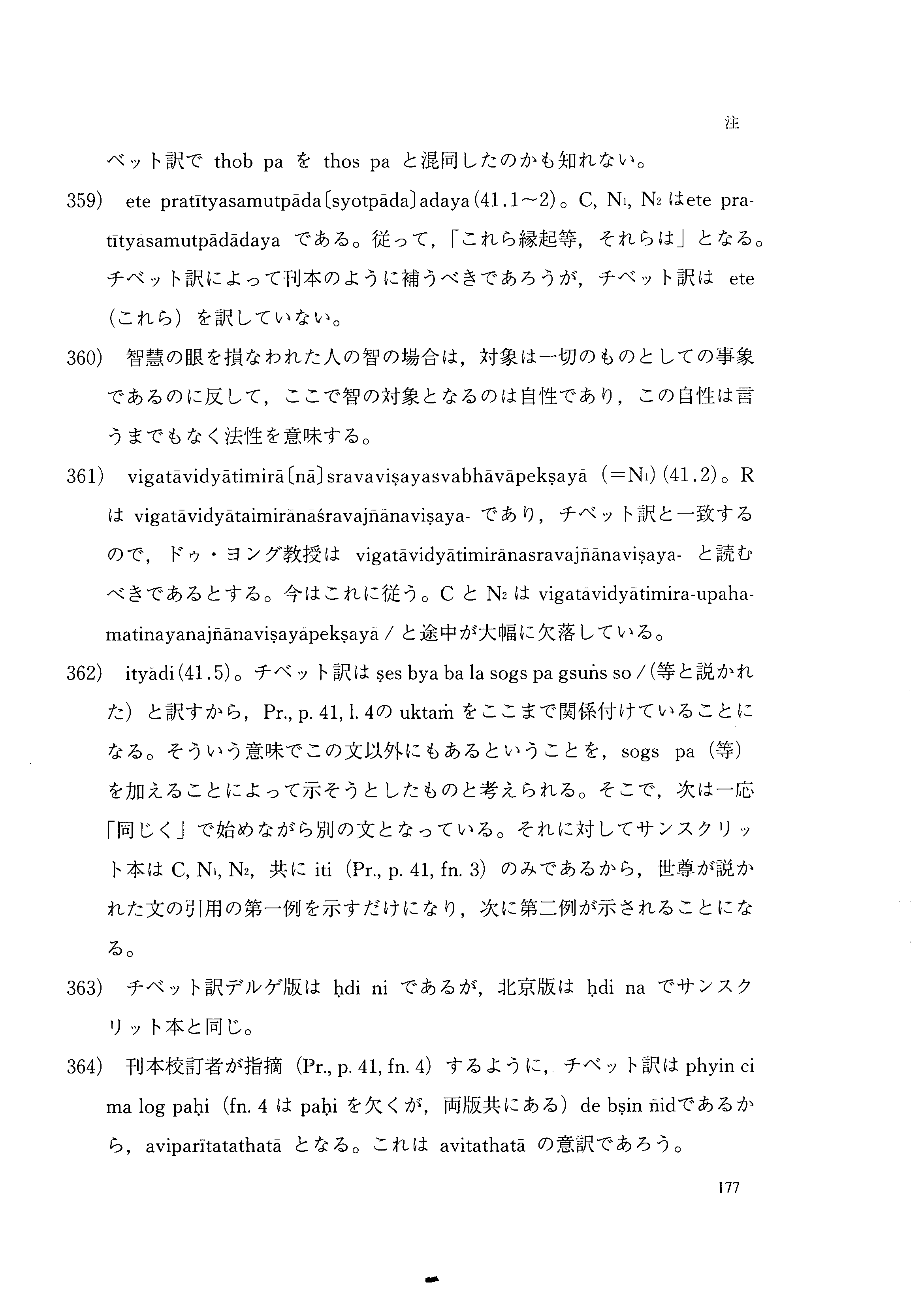 注

ベット訳で thob pa を thos pa と混同したのかも知れない。

359) ete pratītyasamutpāda〔syotpāda〕adaya (41.1～2)。C, $N_1$, $N_2$ はete pratītyāsamutpādādaya である。従って,「これら縁起等, それらは」となる。チベット訳によって刊本のように補うべきであろうが, チベット訳は ete (これら) を訳していない。

360) 智慧の眼を損なわれた人の智の場合は, 対象は一切のものとしての事象であるのに反して, ここで智の対象となるのは自性であり, この自性は言うまでもなく法性を意味する。

361) vigatāvidyātimirā〔nā〕sravaviṣayasvabhāvāpekṣayā (=$N_1$) (41.2)。R は vigatāvidyātaimirānāśravajñānaviṣaya- であり, チベット訳と一致するので, ドゥ・ヨング教授は vigatāvidyātimirānāsravajñānaviṣaya- と読むべきであるとする。今はこれに従う。C と $N_2$ は vigatāvidyātimira-upahamatinayanajñānaviṣayāpekṣayā / と途中が大幅に欠落している。

362) ityādi (41.5)。チベット訳は ṣes bya ba la sogs pa gsuṅs so / (等と説かれた) と訳すから, Pr., p. 41, l. 4の uktaṁ をここまで関係付けていることになる。そういう意味でこの文以外にもあるということを, sogs pa (等) を加えることによって示そうとしたものと考えられる。そこで, 次は一応「同じく」で始めながら別の文となっている。それに対してサンスクリット本は C, $N_1$, $N_2$, 共に iti (Pr., p. 41, fn. 3) のみであるから, 世尊が説かれた文の引用の第一例を示すだけになり, 次に第二例が示されることになる。

363) チベット訳デルゲ版は ḥdi ni であるが, 北京版は ḥdi na でサンスクリット本と同じ。

364) 刊本校訂者が指摘 (Pr., p. 41, fn. 4) するように, チベット訳は phyin ci ma log paḥi (fn. 4 は paḥi を欠くが, 両版共にある) de bṣin ñidであるから, aviparītatathatā となる。これは avitathatā の意訳であろう。

177